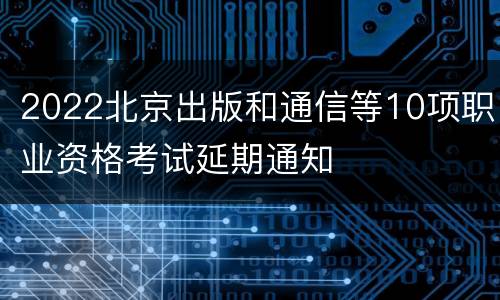 2022北京出版和通信等10项职业资格考试延期通知